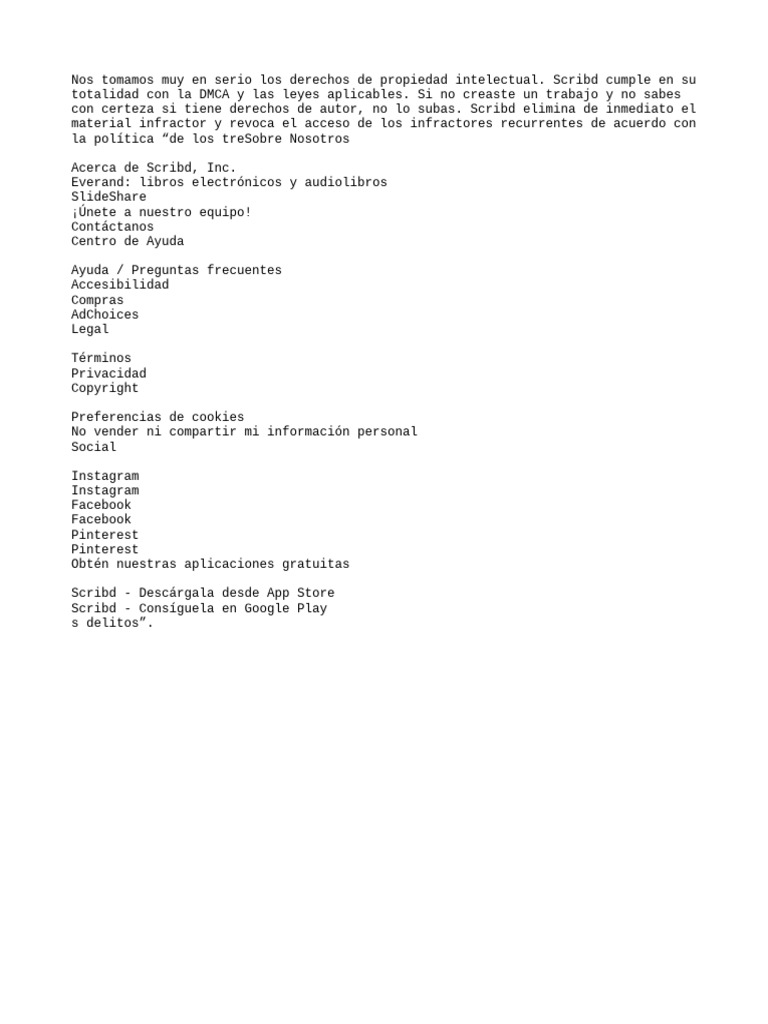 Nos tomamos muy en serio los derechos de propiedad intelectual. Scribd cumple en su totalidad con la DMCA y las leyes aplicables. Si no creaste un trabajo y no sabes con certeza si tiene derechos de autor, no lo subas. Scribd elimina de inmediato el material infractor y revoca el acceso de los infractores recurrentes de acuerdo con la política “de los treSobre Nosotros

Acerca de Scribd, Inc.
Everand: libros electrónicos y audiolibros
SlideShare
¡Únete a nuestro equipo!
Contáctanos
Centro de Ayuda

Ayuda / Preguntas frecuentes
Accesibilidad
Compras
AdChoices
Legal

Términos
Privacidad
Copyright

Preferencias de cookies
No vender ni compartir mi información personal
Social

Instagram
Instagram
Facebook
Facebook
Pinterest
Pinterest
Obtén nuestras aplicaciones gratuitas

Scribd - Descárgala desde App Store
Scribd - Consíguela en Google Play
s delitos”.